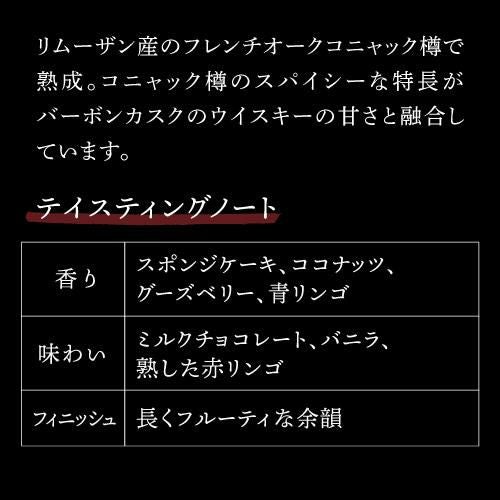 リムーザン産のフレンチオークコニャック樽で熟成。コニャック樽のスパイシーな特長がバーボンカスクのウイスキーの甘さと融合しています。

テイスティングノート

| 香り | スポンジケーキ、ココナッツ、グーズベリー、青リンゴ |
|---|---|
| 味わい | ミルクチョコレート、バニラ、熟した赤リンゴ |
| フィニッシュ | 長くフルーティな余韻 |